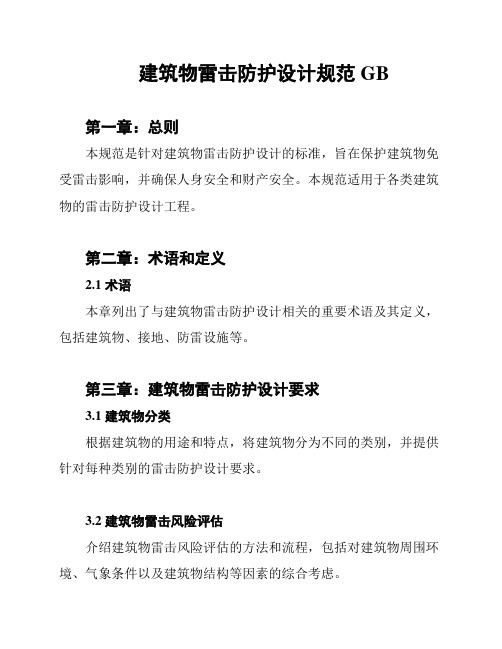 建筑物雷击防护设计规范 GB

第一章：总则

本规范是针对建筑物雷击防护设计的标准，旨在保护建筑物免受雷击影响，并确保人身安全和财产安全。本规范适用于各类建筑物的雷击防护设计工程。

第二章：术语和定义

2.1 术语

本章列出了与建筑物雷击防护设计相关的重要术语及其定义，包括建筑物、接地、防雷设施等。

第三章：建筑物雷击防护设计要求

3.1 建筑物分类

根据建筑物的用途和特点，将建筑物分为不同的类别，并提供针对每种类别的雷击防护设计要求。

3.2 建筑物雷击风险评估

介绍建筑物雷击风险评估的方法和流程，包括对建筑物周围环境、气象条件以及建筑物结构等因素的综合考虑。